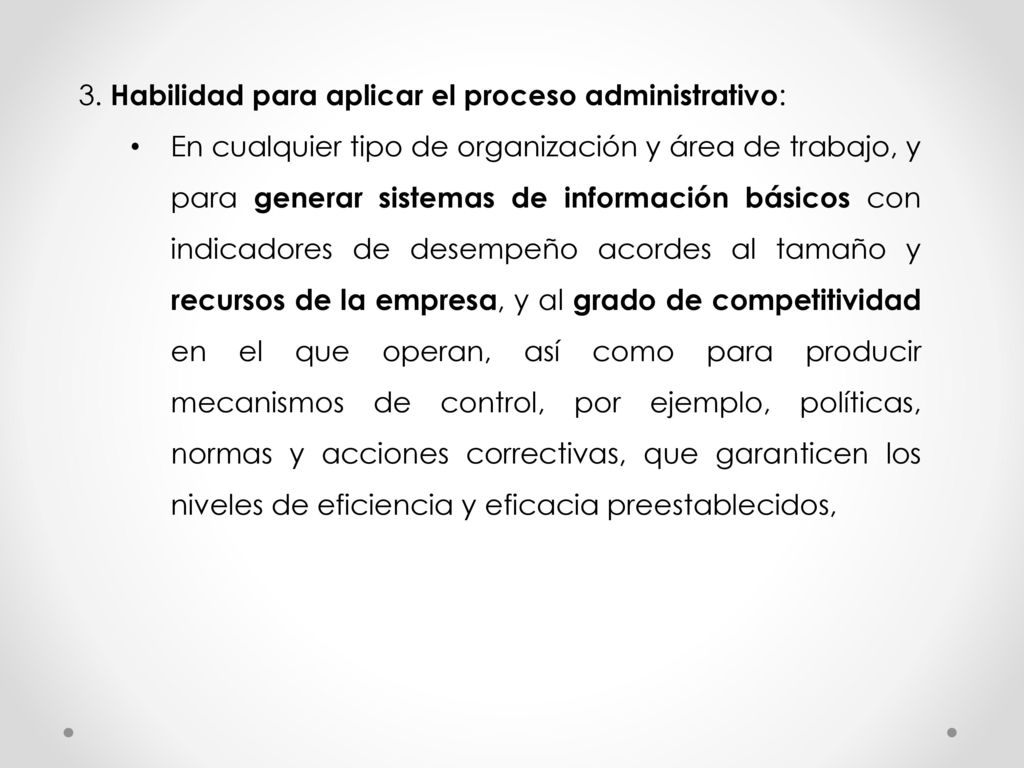 3. Habilidad para aplicar el proceso administrativo:

• En cualquier tipo de organización y área de trabajo, y para generar sistemas de información básicos con indicadores de desempeño acordes al tamaño y recursos de la empresa, y al grado de competitividad en el que operan, así como para producir mecanismos de control, por ejemplo, políticas, normas y acciones correctivas, que garanticen los niveles de eficiencia y eficacia preestablecidos,